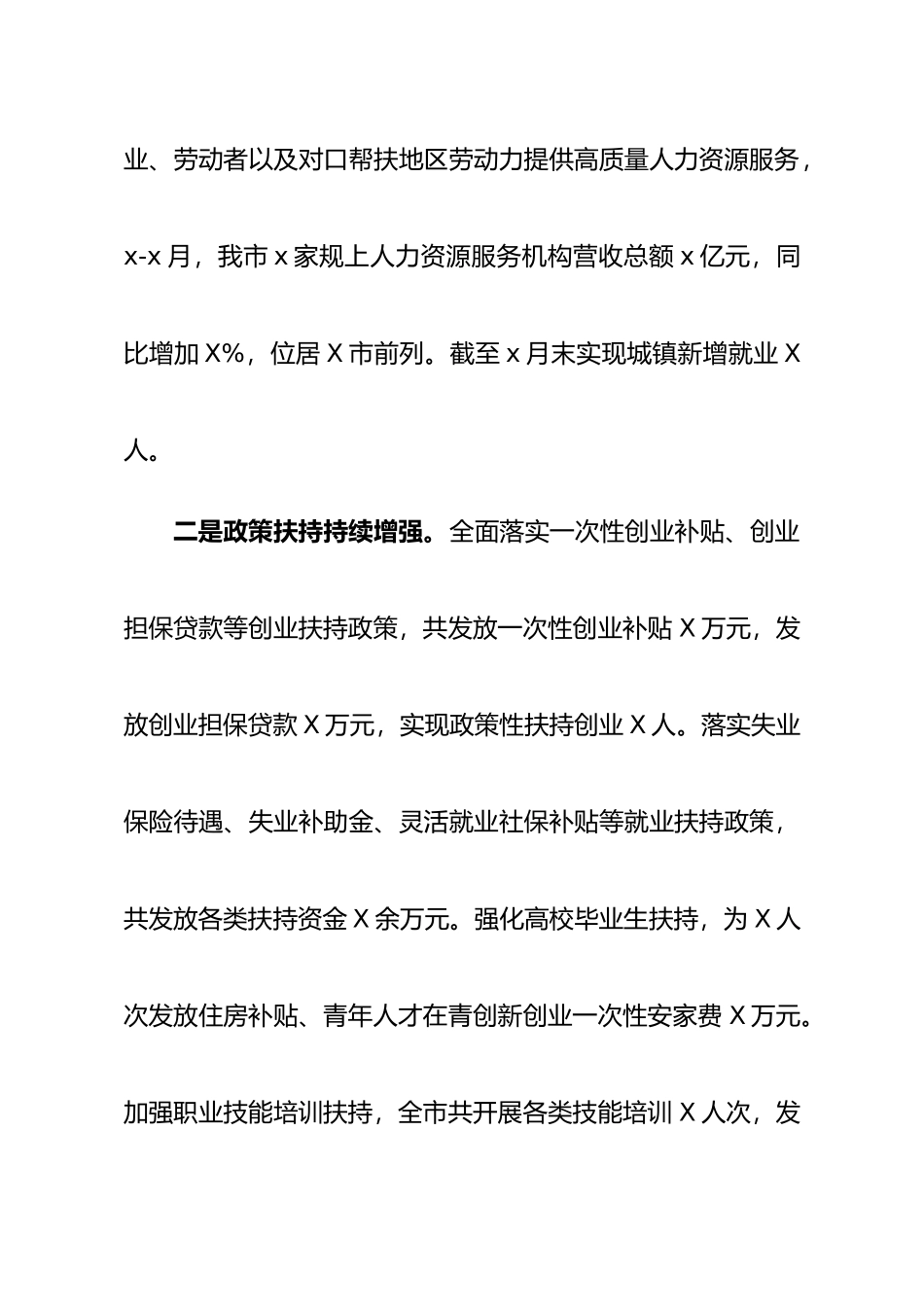 业、劳动者以及对口帮扶地区劳动力提供高质量人力资源服务，x-x 月，我市 x 家规上人力资源服务机构营收总额 x 亿元，同比增加 X%，位居 X 市前列。截至 x 月末实现城镇新增就业 X 人。

二是政策扶持持续增强。全面落实一次性创业补贴、创业担保贷款等创业扶持政策，共发放一次性创业补贴 X 万元，发放创业担保贷款 X 万元，实现政策性扶持创业 X 人。落实失业保险待遇、失业补助金、灵活就业社保补贴等就业扶持政策，共发放各类扶持资金 X 余万元。强化高校毕业生扶持，为 X 人次发放住房补贴、青年人才在青创新创业一次性安家费 X 万元。加强职业技能培训扶持，全市共开展各类技能培训 X 人次，发